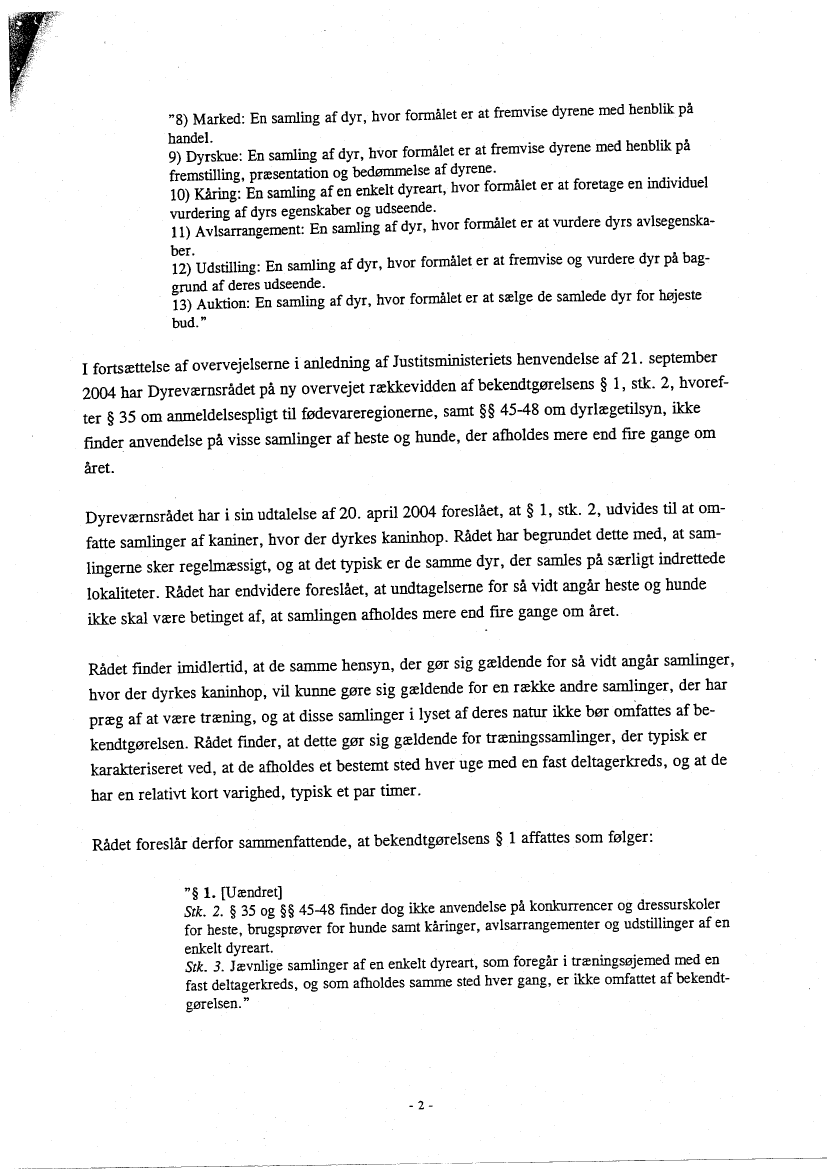 "8) Marked: En samling af dyr, hvor formålet er at fremvise dyrene med henblik på handel.
9) Dyrskue: En samling af dyr, hvor formålet er at fremvise dyrene med henblik på fremstilling, præsentation og bedømmelse af dyrene.
10) Kåring: En samling af en enkelt dyreart, hvor formålet er at foretage en individuel vurdering af dyrs egenskaber og udseende.
11) Avlsarrangement: En samling af dyr, hvor formålet er at vurdere dyrs avlsegenskaber.
12) Udstilling: En samling af dyr, hvor formålet er at fremvise og vurdere dyr på baggrund af deres udseende.
13) Auktion: En samling af dyr, hvor formålet er at sælge de samlede dyr for højeste bud."

I fortsættelse af overvejelserne i anledning af Justitsministeriets henvendelse af 21. september 2004 har Dyreværnsrådet på ny overvejet rækkevidden af bekendtgørelsens § 1, stk. 2, hvorefter § 35 om anmeldelsespligt til fødevareregionerne, samt §§ 45-48 om dyrlægetilsyn, ikke finder anvendelse på visse samlinger af heste og hunde, der afholdes mere end fire gange om året.

Dyreværnsrådet har i sin udtalelse af 20. april 2004 foreslået, at § 1, stk. 2, udvides til at omfatte samlinger af kaniner, hvor der dyrkes kaninhop. Rådet har begrundet dette med, at samlingerne sker regelmæssigt, og at det typisk er de samme dyr, der samles på særligt indrettede lokaliteter. Rådet har endvidere foreslået, at undtagelserne for så vidt angår heste og hunde ikke skal være betinget af, at samlingen afholdes mere end fire gange om året.

Rådet finder imidlertid, at de samme hensyn, der gør sig gældende for så vidt angår samlinger, hvor der dyrkes kaninhop, vil kunne gøre sig gældende for en række andre samlinger, der har præg af at være træning, og at disse samlinger i lyset af deres natur ikke bør omfattes af bekendtgørelsen. Rådet finder, at dette gør sig gældende for træningssamlinger, der typisk er karakteriseret ved, at de afholdes et bestemt sted hver uge med en fast deltagerkreds, og at de har en relativt kort varighed, typisk et par timer.

Rådet foreslår derfor sammenfattende, at bekendtgørelsens § 1 affattes som følger:

"§ 1. [Uændret]
Stk. 2. § 35 og §§ 45-48 finder dog ikke anvendelse på konkurrencer og dressurskoler for heste, brugsprøver for hunde samt kåringer, avlsarrangementer og udstillinger af en enkelt dyreart.
Stk. 3. Jævnlige samlinger af en enkelt dyreart, som foregår i træningsøjemed med en fast deltagerkreds, og som afholdes samme sted hver gang, er ikke omfattet af bekendtgørelsen."

- 2 -